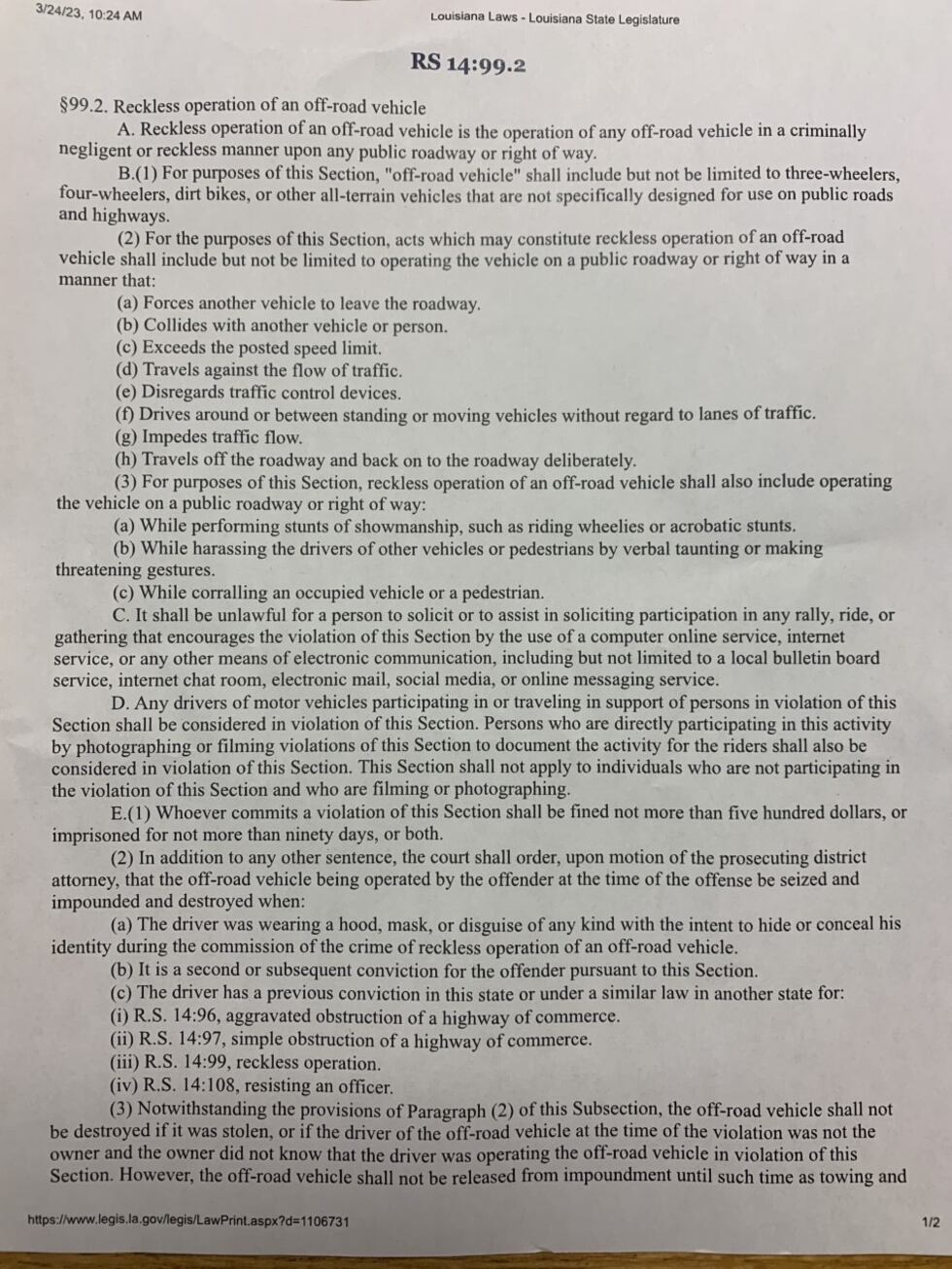 3/24/23, 10:24 AM

Louisiana Laws - Louisiana State Legislature

RS 14:99.2

§99.2. Reckless operation of an off-road vehicle

A. Reckless operation of an off-road vehicle is the operation of any off-road vehicle in a criminally negligent or reckless manner upon any public roadway or right of way.

B.(1) For purposes of this Section, "off-road vehicle" shall include but not be limited to three-wheelers, four-wheelers, dirt bikes, or other all-terrain vehicles that are not specifically designed for use on public roads and highways.

(2) For the purposes of this Section, acts which may constitute reckless operation of an off-road vehicle shall include but not be limited to operating the vehicle on a public roadway or right of way in a manner that:

(a) Forces another vehicle to leave the roadway.

(b) Collides with another vehicle or person.

(c) Exceeds the posted speed limit.

(d) Travels against the flow of traffic.

(e) Disregards traffic control devices.

(f) Drives around or between standing or moving vehicles without regard to lanes of traffic.

(g) Impedes traffic flow.

(h) Travels off the roadway and back on to the roadway deliberately.

(3) For purposes of this Section, reckless operation of an off-road vehicle shall also include operating the vehicle on a public roadway or right of way:

(a) While performing stunts of showmanship, such as riding wheelies or acrobatic stunts.

(b) While harassing the drivers of other vehicles or pedestrians by verbal taunting or making threatening gestures.

(c) While corralling an occupied vehicle or a pedestrian.

C. It shall be unlawful for a person to solicit or to assist in soliciting participation in any rally, ride, or gathering that encourages the violation of this Section by the use of a computer online service, internet service, or any other means of electronic communication, including but not limited to a local bulletin board service, internet chat room, electronic mail, social media, or online messaging service.

D. Any drivers of motor vehicles participating in or traveling in support of persons in violation of this Section shall be considered in violation of this Section. Persons who are directly participating in this activity by photographing or filming violations of this Section to document the activity for the riders shall also be considered in violation of this Section. This Section shall not apply to individuals who are not participating in the violation of this Section and who are filming or photographing.

E.(1) Whoever commits a violation of this Section shall be fined not more than five hundred dollars, or imprisoned for not more than ninety days, or both.

(2) In addition to any other sentence, the court shall order, upon motion of the prosecuting district attorney, that the off-road vehicle being operated by the offender at the time of the offense be seized and impounded and destroyed when:

(a) The driver was wearing a hood, mask, or disguise of any kind with the intent to hide or conceal his identity during the commission of the crime of reckless operation of an off-road vehicle.

(b) It is a second or subsequent conviction for the offender pursuant to this Section.

(c) The driver has a previous conviction in this state or under a similar law in another state for:

(i) R.S. 14:96, aggravated obstruction of a highway of commerce.

(ii) R.S. 14:97, simple obstruction of a highway of commerce.

(iii) R.S. 14:99, reckless operation.

(iv) R.S. 14:108, resisting an officer.

(3) Notwithstanding the provisions of Paragraph (2) of this Subsection, the off-road vehicle shall not be destroyed if it was stolen, or if the driver of the off-road vehicle at the time of the violation was not the owner and the owner did not know that the driver was operating the off-road vehicle in violation of this Section. However, the off-road vehicle shall not be released from impoundment until such time as towing and

https://www.legis.la.gov/legis/LawPrint.aspx?d=1106731

1/2